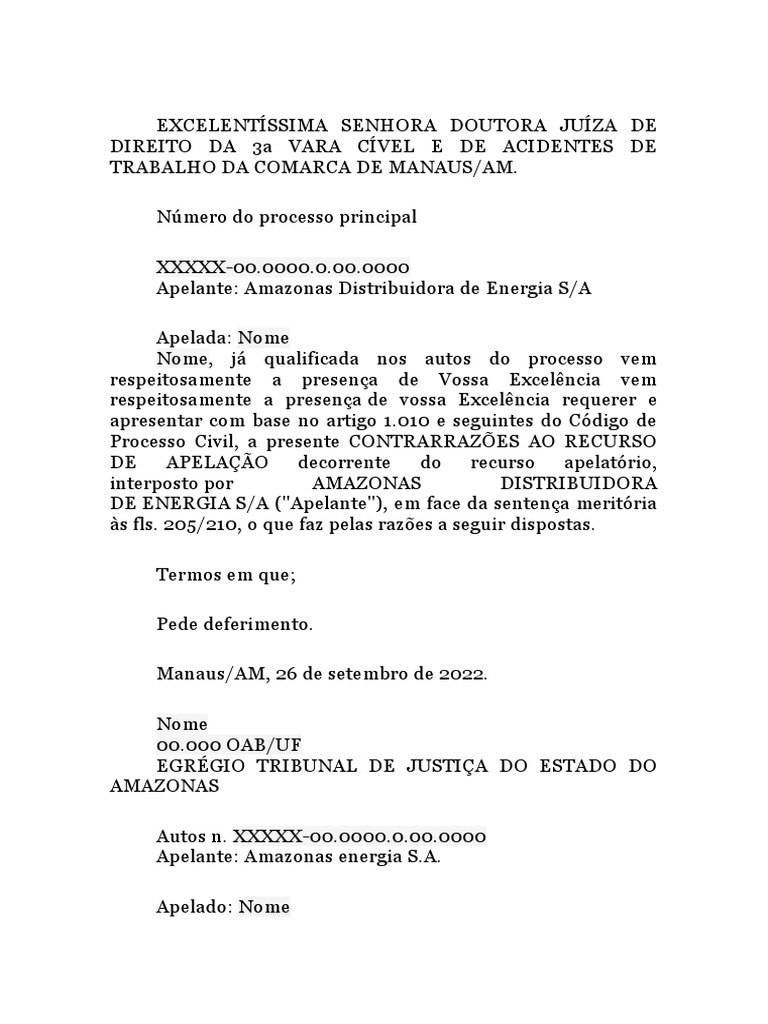 EXCELENTÍSSIMA SENHORA DOUTORA JUÍZA DE DIREITO DA 3a VARA CÍVEL E DE ACIDENTES DE TRABALHO DA COMARCA DE MANAUS/AM.

Número do processo principal

XXXXX-00.0000.0.00.0000
Apelante: Amazonas Distribuidora de Energia S/A

Apelada: Nome
Nome, já qualificada nos autos do processo vem respeitosamente a presença de Vossa Excelência vem respeitosamente a presença de vossa Excelência requerer e apresentar com base no artigo 1.010 e seguintes do Código de Processo Civil, a presente CONTRARRAZÕES AO RECURSO DE APELAÇÃO decorrente do recurso apelatório, interposto por AMAZONAS DISTRIBUIDORA DE ENERGIA S/A ("Apelante"), em face da sentença meritória às fls. 205/210, o que faz pelas razões a seguir dispostas.

Termos em que;

Pede deferimento.

Manaus/AM, 26 de setembro de 2022.

Nome
00.000 OAB/UF
EGRÉGIO TRIBUNAL DE JUSTIÇA DO ESTADO DO AMAZONAS

Autos n. XXXXX-00.0000.0.00.0000
Apelante: Amazonas energia S.A.

Apelado: Nome